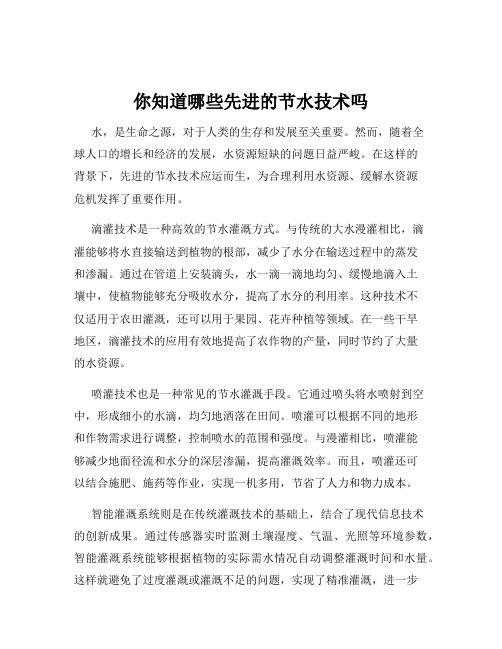 你知道哪些先进的节水技术吗

水，是生命之源，对于人类的生存和发展至关重要。然而，随着全球人口的增长和经济的发展，水资源短缺的问题日益严峻。在这样的背景下，先进的节水技术应运而生，为合理利用水资源、缓解水资源危机发挥了重要作用。

滴灌技术是一种高效的节水灌溉方式。与传统的大水漫灌相比，滴灌能够将水直接输送到植物的根部，减少了水分在输送过程中的蒸发和渗漏。通过在管道上安装滴头，水一滴一滴地均匀、缓慢地滴入土壤中，使植物能够充分吸收水分，提高了水分的利用率。这种技术不仅适用于农田灌溉，还可以用于果园、花卉种植等领域。在一些干旱地区，滴灌技术的应用有效地提高了农作物的产量，同时节约了大量的水资源。

喷灌技术也是一种常见的节水灌溉手段。它通过喷头将水喷射到空中，形成细小的水滴，均匀地洒落在田间。喷灌可以根据不同的地形和作物需求进行调整，控制喷水的范围和强度。与漫灌相比，喷灌能够减少地面径流和水分的深层渗漏，提高灌溉效率。而且，喷灌还可以结合施肥、施药等作业，实现一机多用，节省了人力和物力成本。

智能灌溉系统则是在传统灌溉技术的基础上，结合了现代信息技术的创新成果。通过传感器实时监测土壤湿度、气温、光照等环境参数，智能灌溉系统能够根据植物的实际需水情况自动调整灌溉时间和水量。这样就避免了过度灌溉或灌溉不足的问题，实现了精准灌溉，进一步